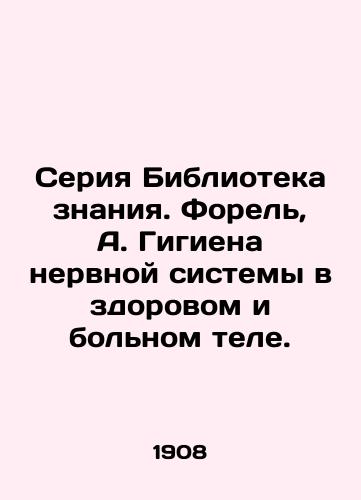 Серия Библиотека знания. Форель, А. Гигиена нервной системы в здоровом и больном теле.

1908